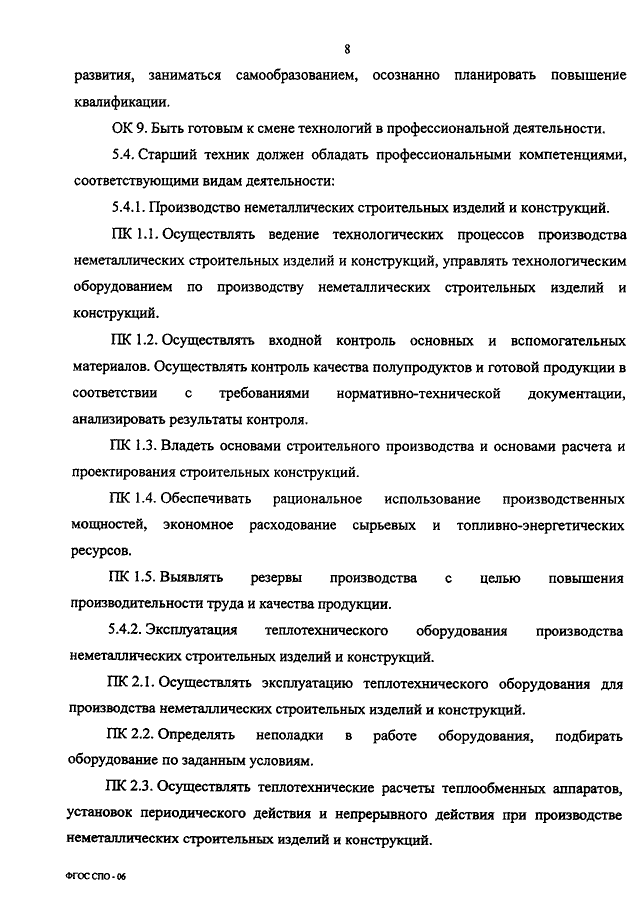 8

развития, заниматься самообразованием, осознанно планировать повышение квалификации.

ОК 9. Быть готовым к смене технологий в профессиональной деятельности.

5.4. Старший техник должен обладать профессиональными компетенциями, соответствующими видам деятельности:

5.4.1. Производство неметаллических строительных изделий и конструкций.

ПК 1.1. Осуществлять ведение технологических процессов производства неметаллических строительных изделий и конструкций, управлять технологическим оборудованием по производству неметаллических строительных изделий и конструкций.

ПК 1.2. Осуществлять входной контроль основных и вспомогательных материалов. Осуществлять контроль качества полупродуктов и готовой продукции в соответствии с требованиями нормативно-технической документации, анализировать результаты контроля.

ПК 1.3. Владеть основами строительного производства и основами расчета и проектирования строительных конструкций.

ПК 1.4. Обеспечивать рациональное использование производственных мощностей, экономное расходование сырьевых и топливно-энергетических ресурсов.

ПК 1.5. Выявлять резервы производства с целью повышения производительности труда и качества продукции.

5.4.2. Эксплуатация теплотехнического оборудования производства неметаллических строительных изделий и конструкций.

ПК 2.1. Осуществлять эксплуатацию теплотехнического оборудования для производства неметаллических строительных изделий и конструкций.

ПК 2.2. Определять неполадки в работе оборудования, подбирать оборудование по заданным условиям.

ПК 2.3. Осуществлять теплотехнические расчеты теплообменных аппаратов, установок периодического действия и непрерывного действия при производстве неметаллических строительных изделий и конструкций.

ФГОС СПО - 06